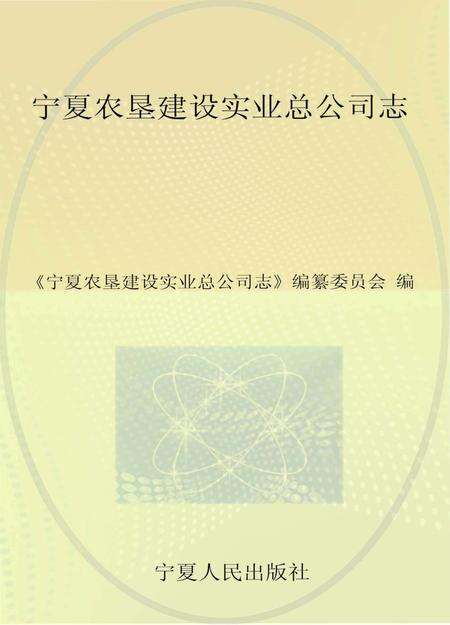 宁夏农垦建设实业总公司志

《宁夏农垦建设实业总公司志》编纂委员会 编

宁夏人民出版社